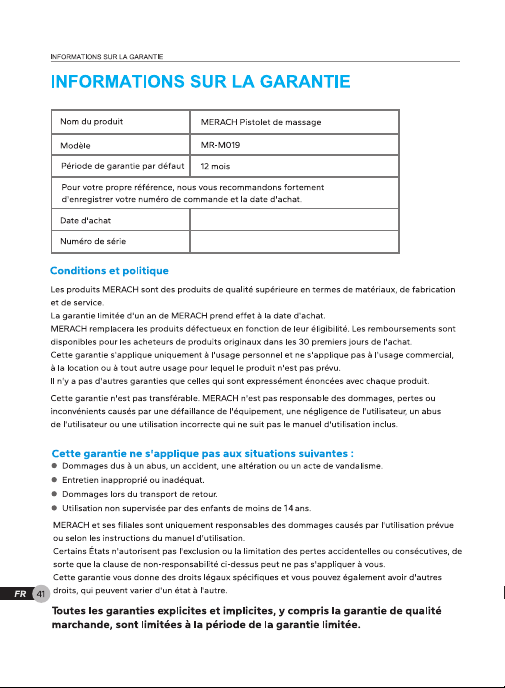 INFORMATIONS SUR LA GARANTIE

INFORMATIONS SUR LA GARANTIE

| Nom du produit | MERACH Pistolet de massage |
|---|---|
| Modèle | MR-M019 |
| Période de garantie par défaut | 12 mois |
| Pour votre propre référence, nous vous recommandons fortement d'enregistrer votre numéro de commande et la date d'achat. | |
| Date d'achat | |
| Numéro de série | |

Conditions et politique

Les produits MERACH sont des produits de qualité supérieure en termes de matériaux, de fabrication et de service.
La garantie limitée d'un an de MERACH prend effet à la date d'achat.
MERACH remplacera les produits défectueux en fonction de leur éligibilité. Les remboursements sont disponibles pour les acheteurs de produits originaux dans les 30 premiers jours de l'achat.
Cette garantie s'applique uniquement à l'usage personnel et ne s'applique pas à l'usage commercial, à la location ou à tout autre usage pour lequel le produit n'est pas prévu.
Il n'y a pas d'autres garanties que celles qui sont expressément énoncées avec chaque produit.

Cette garantie n'est pas transférable. MERACH n'est pas responsable des dommages, pertes ou inconvénients causés par une défaillance de l'équipement, une négligence de l'utilisateur, un abus de l'utilisateur ou une utilisation incorrecte qui ne suit pas le manuel d'utilisation inclus.

Cette garantie ne s'applique pas aux situations suivantes :
● Dommages dus à un abus, un accident, une altération ou un acte de vandalisme.
● Entretien inapproprié ou inadéquat.
● Dommages lors du transport de retour.
● Utilisation non supervisée par des enfants de moins de 14 ans.

MERACH et ses filiales sont uniquement responsables des dommages causés par l'utilisation prévue ou selon les instructions du manuel d'utilisation.
Certains États n'autorisent pas l'exclusion ou la limitation des pertes accidentelles ou consécutives, de sorte que la clause de non-responsabilité ci-dessus peut ne pas s'appliquer à vous.
Cette garantie vous donne des droits légaux spécifiques et vous pouvez également avoir d'autres droits, qui peuvent varier d'un état à l'autre.

FR 41

Toutes les garanties explicites et implicites, y compris la garantie de qualité marchande, sont limitées à la période de la garantie limitée.